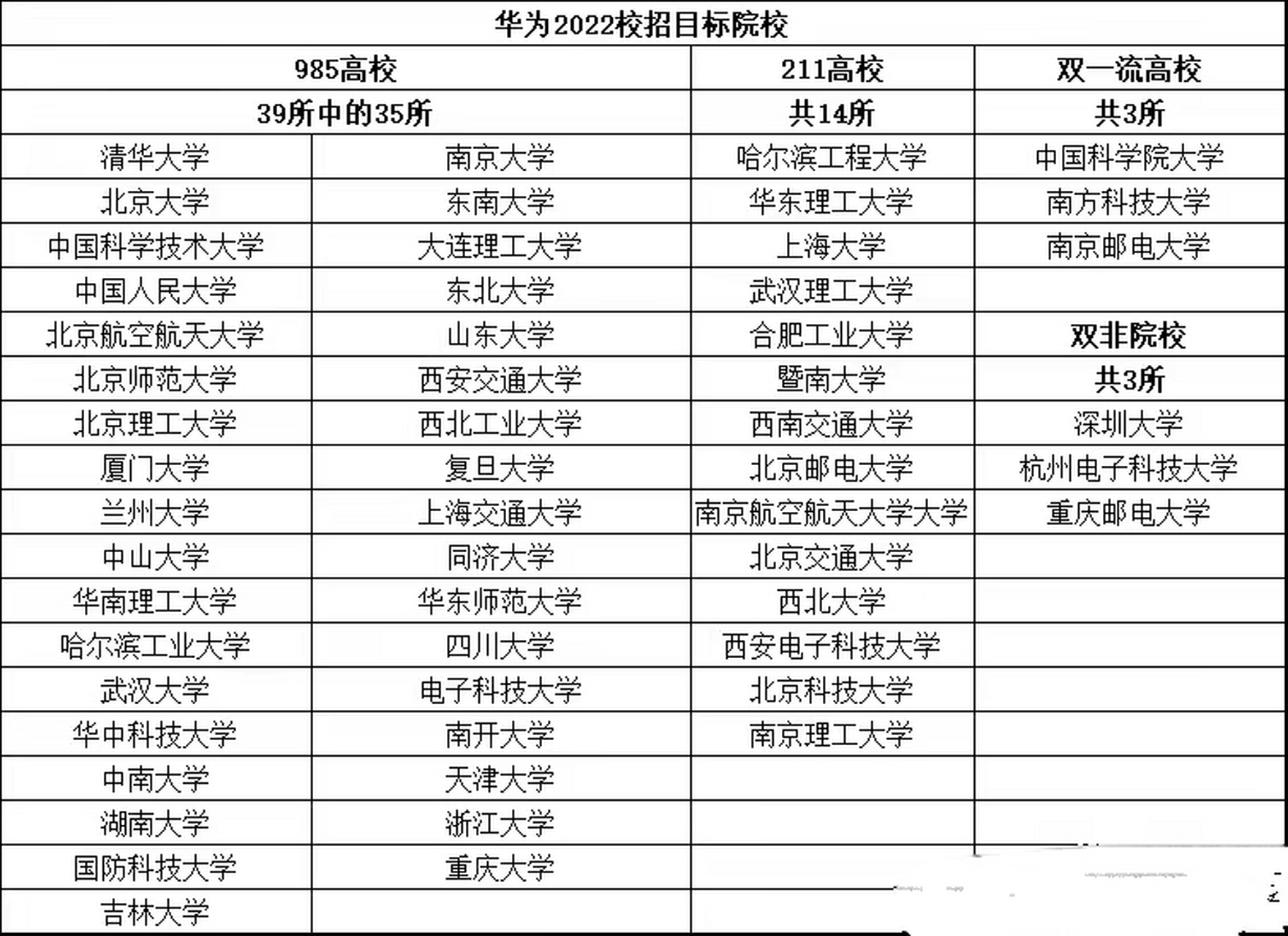 华为2022校招目标院校

| 985高校 | | 211高校 | 双一流高校 |
|---|---|---|---|
| 39所中的35所 | | 共14所 | 共3所 |
| 清华大学 | 南京大学 | 哈尔滨工程大学 | 中国科学院大学 |
| 北京大学 | 东南大学 | 华东理工大学 | 南方科技大学 |
| 中国科学技术大学 | 大连理工大学 | 上海大学 | 南京邮电大学 |
| 中国人民大学 | 东北大学 | 武汉理工大学 | |
| 北京航空航天大学 | 山东大学 | 合肥工业大学 | 双非院校 |
| 北京师范大学 | 西安交通大学 | 暨南大学 | 共3所 |
| 北京理工大学 | 西北工业大学 | 西南交通大学 | 深圳大学 |
| 厦门大学 | 复旦大学 | 北京邮电大学 | 杭州电子科技大学 |
| 兰州大学 | 上海交通大学 | 南京航空航天大学大学 | 重庆邮电大学 |
| 中山大学 | 同济大学 | 北京交通大学 | |
| 华南理工大学 | 华东师范大学 | 西北大学 | |
| 哈尔滨工业大学 | 四川大学 | 西安电子科技大学 | |
| 武汉大学 | 电子科技大学 | 北京科技大学 | |
| 华中科技大学 | 南开大学 | 南京理工大学 | |
| 中南大学 | 天津大学 | | |
| 湖南大学 | 浙江大学 | | |
| 国防科技大学 | 重庆大学 | | |
| 吉林大学 | | | |